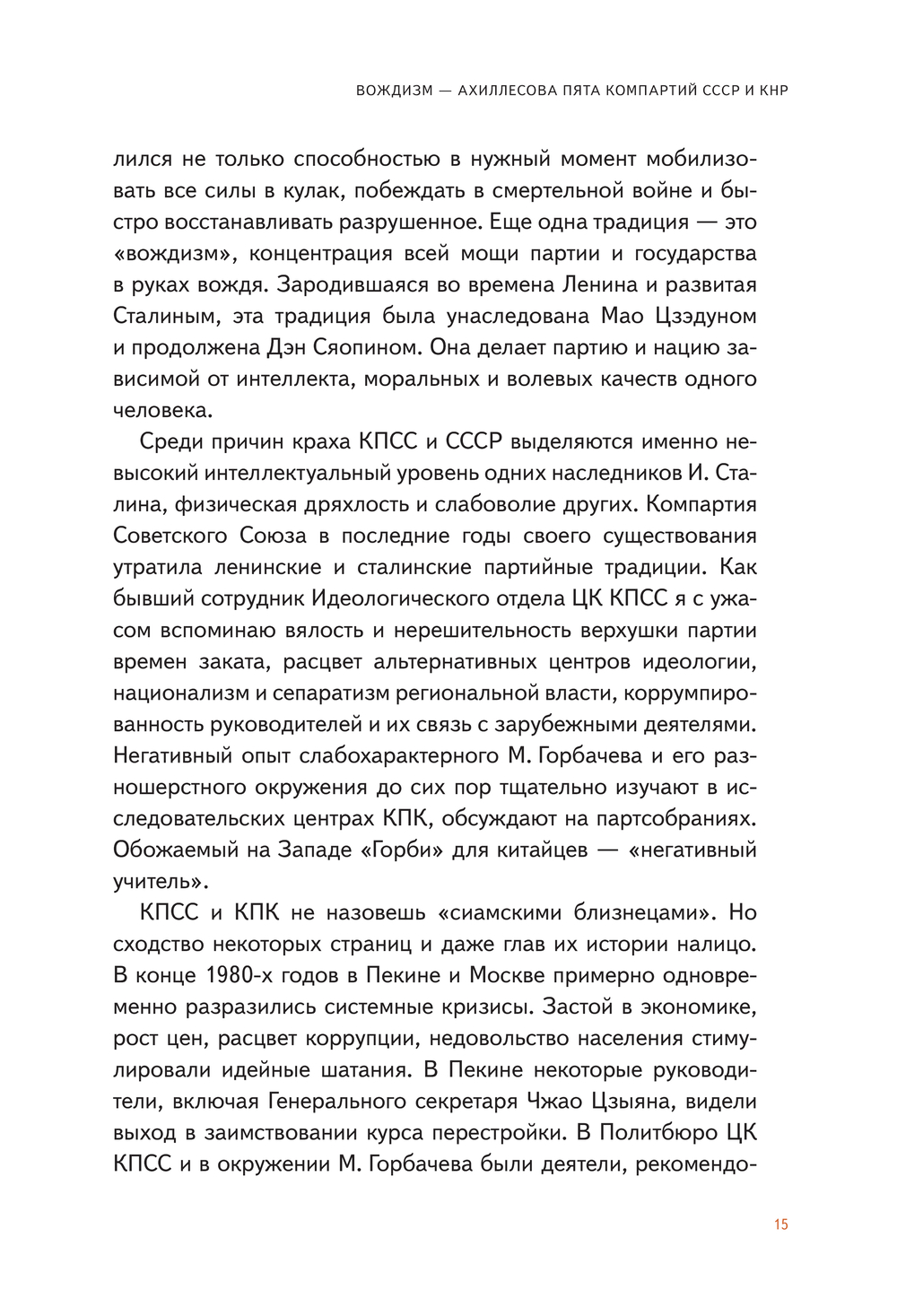 ВОЖДИЗМ — АХИЛЛЕСОВА ПЯТА КОМПАРТИЙ СССР И КНР

лился не только способностью в нужный момент мобилизовать все силы в кулак, побеждать в смертельной войне и быстро восстанавливать разрушенное. Еще одна традиция — это «вождизм», концентрация всей мощи партии и государства в руках вождя. Зародившаяся во времена Ленина и развитая Сталиным, эта традиция была унаследована Мао Цзэдуном и продолжена Дэн Сяопином. Она делает партию и нацию зависимой от интеллекта, моральных и волевых качеств одного человека.

Среди причин краха КПСС и СССР выделяются именно невысокий интеллектуальный уровень одних наследников И. Сталина, физическая дряхлость и слабоволие других. Компартия Советского Союза в последние годы своего существования утратила ленинские и сталинские партийные традиции. Как бывший сотрудник Идеологического отдела ЦК КПСС я с ужасом вспоминаю вялость и нерешительность верхушки партии времен заката, расцвет альтернативных центров идеологии, национализм и сепаратизм региональной власти, коррумпированность руководителей и их связь с зарубежными деятелями. Негативный опыт слабохарактерного М. Горбачева и его разношерстного окружения до сих пор тщательно изучают в исследовательских центрах КПК, обсуждают на партсобраниях. Обожаемый на Западе «Горби» для китайцев — «негативный учитель».

КПСС и КПК не назовешь «сиамскими близнецами». Но сходство некоторых страниц и даже глав их истории налицо. В конце 1980-х годов в Пекине и Москве примерно одновременно разразились системные кризисы. Застой в экономике, рост цен, расцвет коррупции, недовольство населения стимулировали идейные шатания. В Пекине некоторые руководители, включая Генерального секретаря Чжао Цзыяна, видели выход в заимствовании курса перестройки. В Политбюро ЦК КПСС и в окружении М. Горбачева были деятели, рекомендо-

15